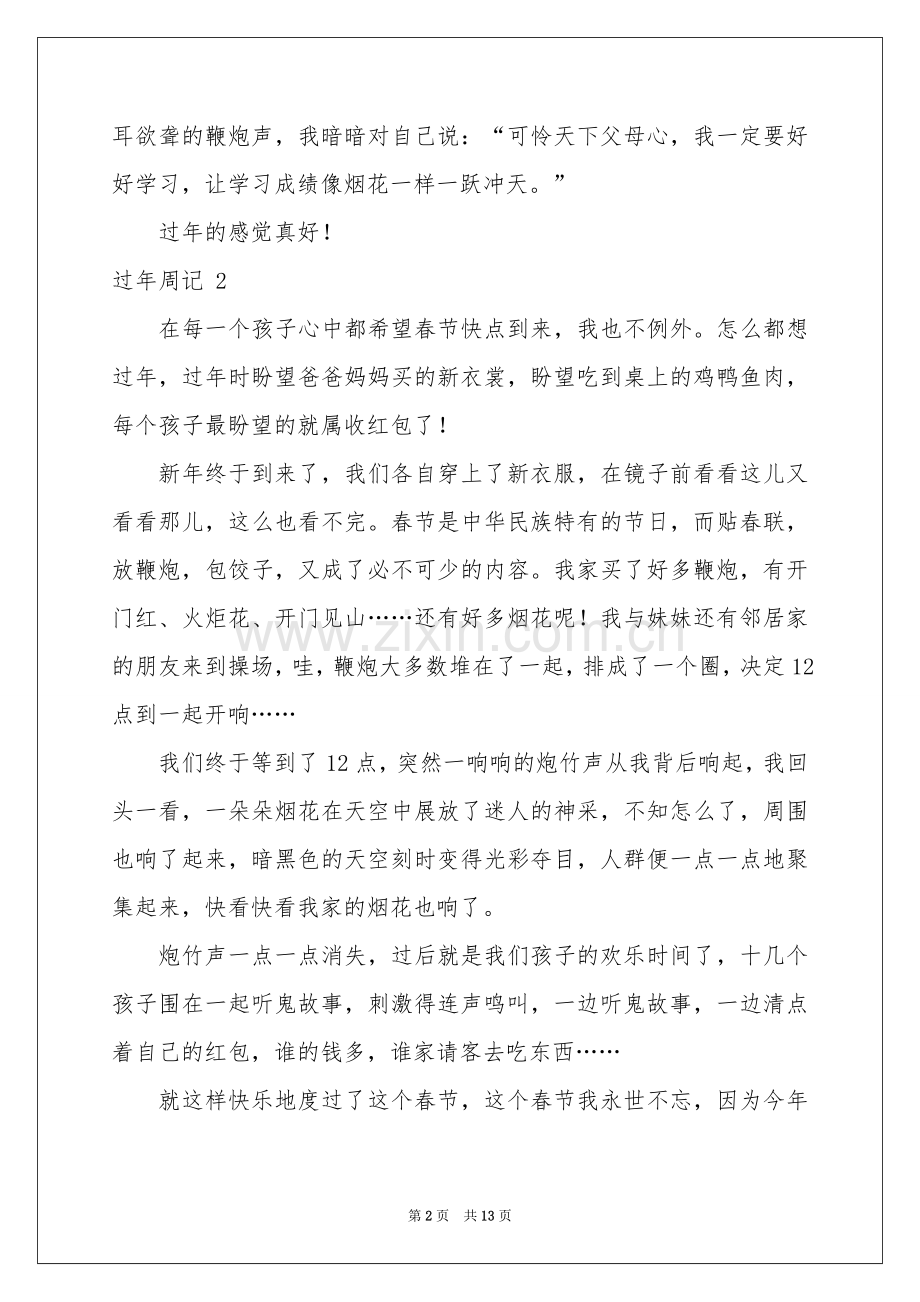 耳欲聋的鞭炮声，我暗暗对自己说：“可怜天下父母心，我一定要好好学习，让学习成绩像烟花一样一跃冲天。”

过年的感觉真好！

过年周记 2

在每一个孩子心中都希望春节快点到来，我也不例外。怎么都想过年，过年时盼望爸爸妈妈买的新衣裳，盼望吃到桌上的鸡鸭鱼肉，每个孩子最盼望的就属收红包了！

新年终于到来了，我们各自穿上了新衣服，在镜子前看看这儿又看看那儿，这么也看不完。春节是中华民族特有的节日，而贴春联，放鞭炮，包饺子，又成了必不可少的内容。我家买了好多鞭炮，有开门红、火炬花、开门见山……还有好多烟花呢！我与妹妹还有邻居家的朋友来到操场，哇，鞭炮大多数堆在了一起，排成了一个圈，决定12点到一起开响……

我们终于等到了12点，突然一响响的炮竹声从我背后响起，我回头一看，一朵朵烟花在天空中展放了迷人的神采，不知怎么了，周围也响了起来，暗黑色的天空刻时变得光彩夺目，人群便一点一点地聚集起来，快看快看我家的烟花也响了。

炮竹声一点一点消失，过后就是我们孩子的欢乐时间了，十几个孩子围在一起听鬼故事，刺激得连声鸣叫，一边听鬼故事，一边清点着自己的红包，谁的钱多，谁家请客去吃东西……

就这样快乐地度过了这个春节，这个春节我永世不忘，因为今年

第2页 共13页

www.zixin.com.cn